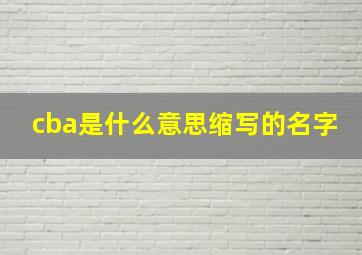 cba是什么意思缩写的名字